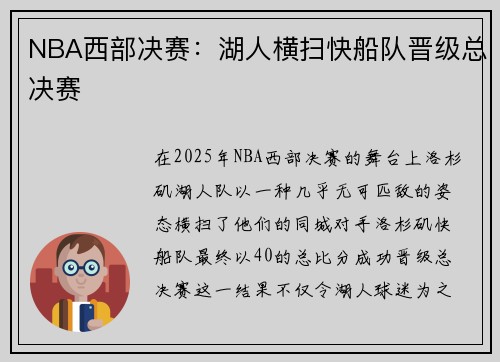 NBA西部决赛：湖人横扫快船队晋级总决赛

在2025年NBA西部决赛的舞台上洛杉矶湖人队以一种几乎无可匹敌的姿态横扫了他们的同城对手洛杉矶快船队最终以40的总比分成功晋级总决赛这一结果不仅令湖人球迷为之